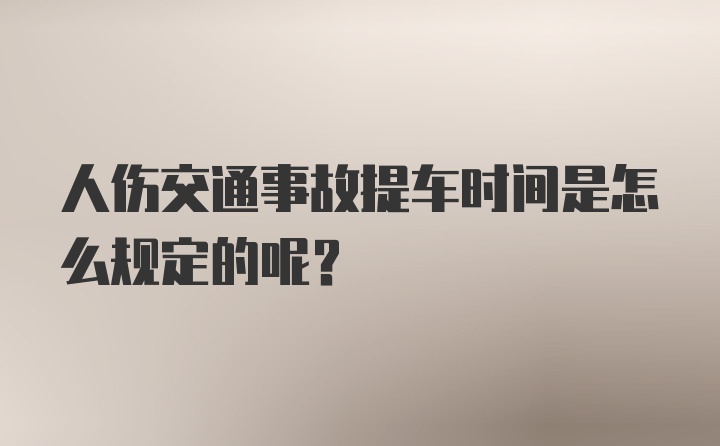 人伤交通事故提车时间是怎么规定的呢？